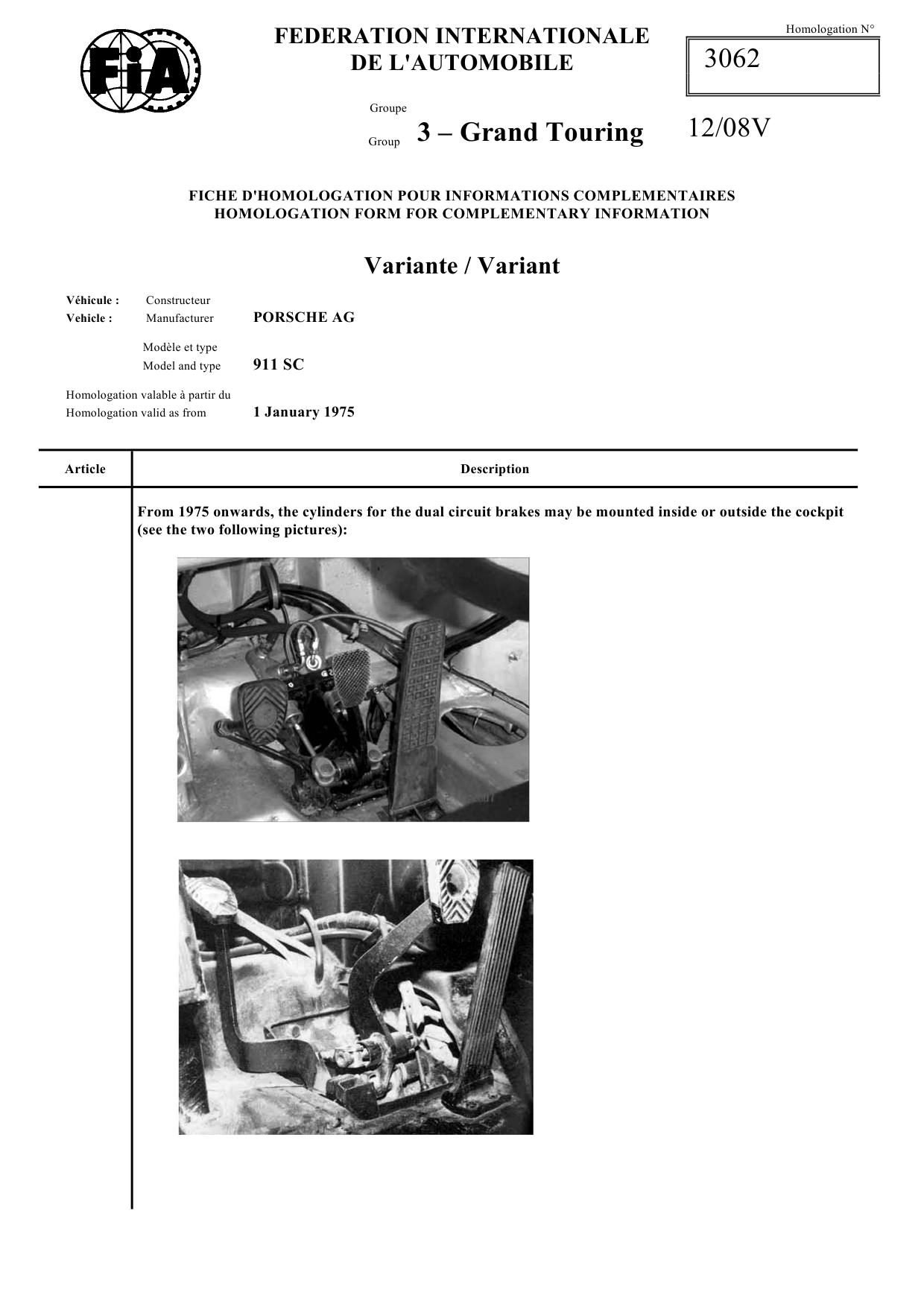 FiA

FEDERATION INTERNATIONALE
DE L'AUTOMOBILE

Homologation N°
3062

Groupe
Group 3 – Grand Touring 12/08V

FICHE D'HOMOLOGATION POUR INFORMATIONS COMPLEMENTAIRES
HOMOLOGATION FORM FOR COMPLEMENTARY INFORMATION

Variante / Variant

Véhicule : Constructeur
Vehicle : Manufacturer PORSCHE AG

Modèle et type
Model and type 911 SC

Homologation valable à partir du
Homologation valid as from 1 January 1975

| Article | Description |
|---|---|
| | From 1975 onwards, the cylinders for the dual circuit brakes may be mounted inside or outside the cockpit (see the two following pictures): |